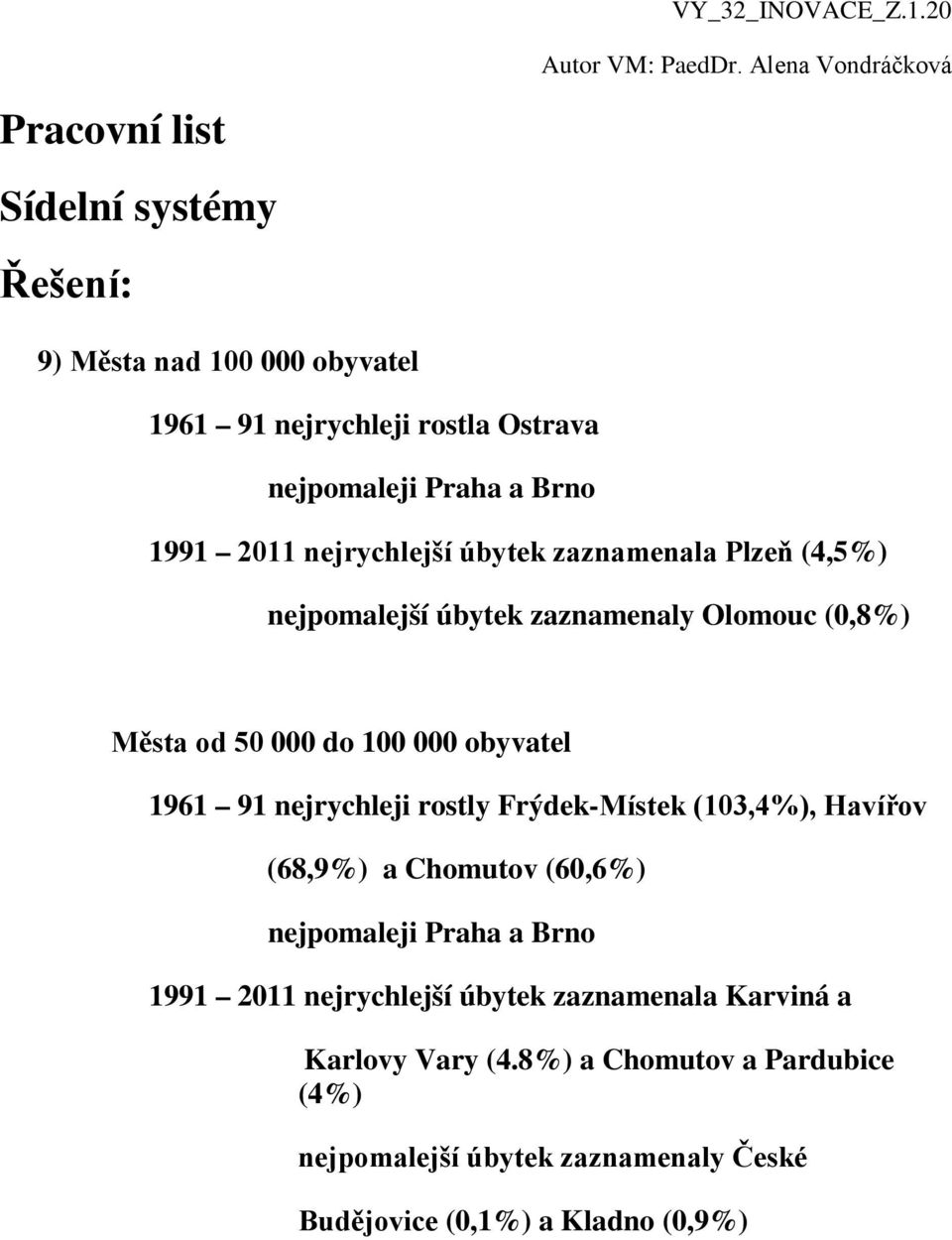 VY_32_INOVACE_Z.1.20

Autor VM: PaedDr. Alena Vondráčková

Pracovní list

Sídelní systémy

Řešení:

9) Města nad 100 000 obyvatel

1961 – 91 nejrychleji rostla Ostrava

nejpomaleji Praha a Brno

1991 – 2011 nejrychlejší úbytek zaznamenala Plzeň (4,5%)

nejpomalejší úbytek zaznamenaly Olomouc (0,8%)

Města od 50 000 do 100 000 obyvatel

1961 – 91 nejrychleji rostly Frýdek-Místek (103,4%), Havířov (68,9%) a Chomutov (60,6%)

nejpomaleji Praha a Brno

1991 – 2011 nejrychlejší úbytek zaznamenala Karviná a Karlovy Vary (4.8%) a Chomutov a Pardubice (4%)

nejpomalejší úbytek zaznamenaly České Budějovice (0,1%) a Kladno (0,9%)